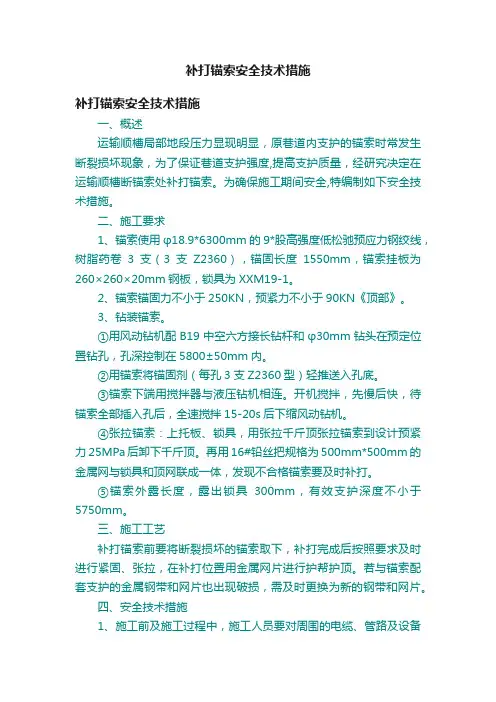 补打锚索安全技术措施

补打锚索安全技术措施

一、概述

运输顺槽局部地段压力显现明显，原巷道内支护的锚索时常发生断裂损坏现象，为了保证巷道支护强度,提高支护质量，经研究决定在运输顺槽断锚索处补打锚索。为确保施工期间安全,特编制如下安全技术措施。

二、施工要求

1、锚索使用 φ18.9*6300mm 的 9*股高强度低松弛预应力钢绞线，树脂药卷 3 支（3 支 Z2360），锚固长度 1550mm，锚索挂板为 260×260×20mm 钢板，锁具为 XXM19-1。

2、锚索锚固力不小于 250KN，预紧力不小于 90KN《顶部》。

3、钻装锚索。

①用风动钻机配 B19 中空六方接长钻杆和 φ30mm 钻头在预定位置钻孔，孔深控制在 5800±50mm 内。

②用锚索将锚固剂（每孔 3 支 Z2360 型）轻推送入孔底。

③锚索下端用搅拌器与液压钻机相连。开机搅拌，先慢后快，待锚索全部插入孔后，全速搅拌 15-20s 后下缩风动钻机。

④张拉锚索：上托板、锁具，用张拉千斤顶张拉锚索到设计预紧力 25MPa 后卸下千斤顶。再用 16#铅丝把规格为 500mm*500mm 的金属网与锁具和顶网联成一体，发现不合格锚索要及时补打。

⑤锚索外露长度，露出锁具 300mm，有效支护深度不小于 5750mm。

三、施工工艺

补打锚索前要将断裂损坏的锚索取下，补打完成后按照要求及时进行紧固、张拉，在补打位置用金属网片进行护帮护顶。若与锚索配套支护的金属钢带和网片也出现破损，需及时更换为新的钢带和网片。

四、安全技术措施

1、施工前及施工过程中，施工人员要对周围的电缆、管路及设备